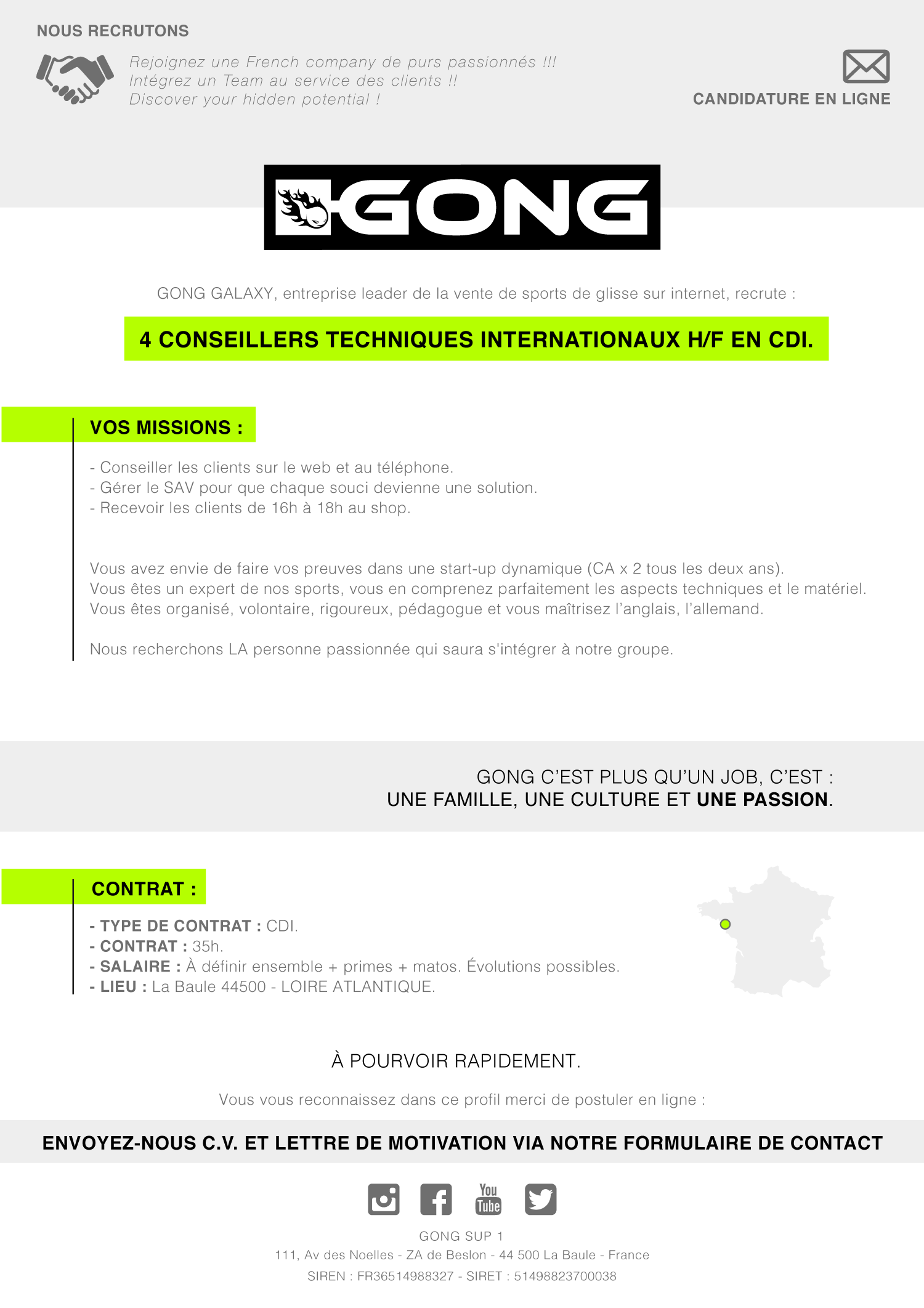 NOUS RECRUTONS

Rejoignez une French company de purs passionnés !!!
Intégrez un Team au service des clients !!
Discover your hidden potential !

CANDIDATURE EN LIGNE

GONG

GONG GALAXY, entreprise leader de la vente de sports de glisse sur internet, recrute :

4 CONSEILLERS TECHNIQUES INTERNATIONAUX H/F EN CDI.

VOS MISSIONS :

- Conseiller les clients sur le web et au téléphone.
- Gérer le SAV pour que chaque souci devienne une solution.
- Recevoir les clients de 16h à 18h au shop.

Vous avez envie de faire vos preuves dans une start-up dynamique (CA x 2 tous les deux ans).
Vous êtes un expert de nos sports, vous en comprenez parfaitement les aspects techniques et le matériel.
Vous êtes organisé, volontaire, rigoureux, pédagogue et vous maîtrisez l'anglais, l'allemand.

Nous recherchons LA personne passionnée qui saura s'intégrer à notre groupe.

GONG C'EST PLUS QU'UN JOB, C'EST :
UNE FAMILLE, UNE CULTURE ET UNE PASSION.

CONTRAT :

- TYPE DE CONTRAT : CDI.
- CONTRAT : 35h.
- SALAIRE : À définir ensemble + primes + matos. Évolutions possibles.
- LIEU : La Baule 44500 - LOIRE ATLANTIQUE.

À POURVOIR RAPIDEMENT.

Vous vous reconnaissez dans ce profil merci de postuler en ligne :

ENVOYEZ-NOUS C.V. ET LETTRE DE MOTIVATION VIA NOTRE FORMULAIRE DE CONTACT

You Tube

GONG SUP 1
111, Av des Noelles - ZA de Beslon - 44 500 La Baule - France
SIREN : FR36514988327 - SIRET : 51498823700038